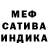 МЕФ
САТИВА
ИНДИКА